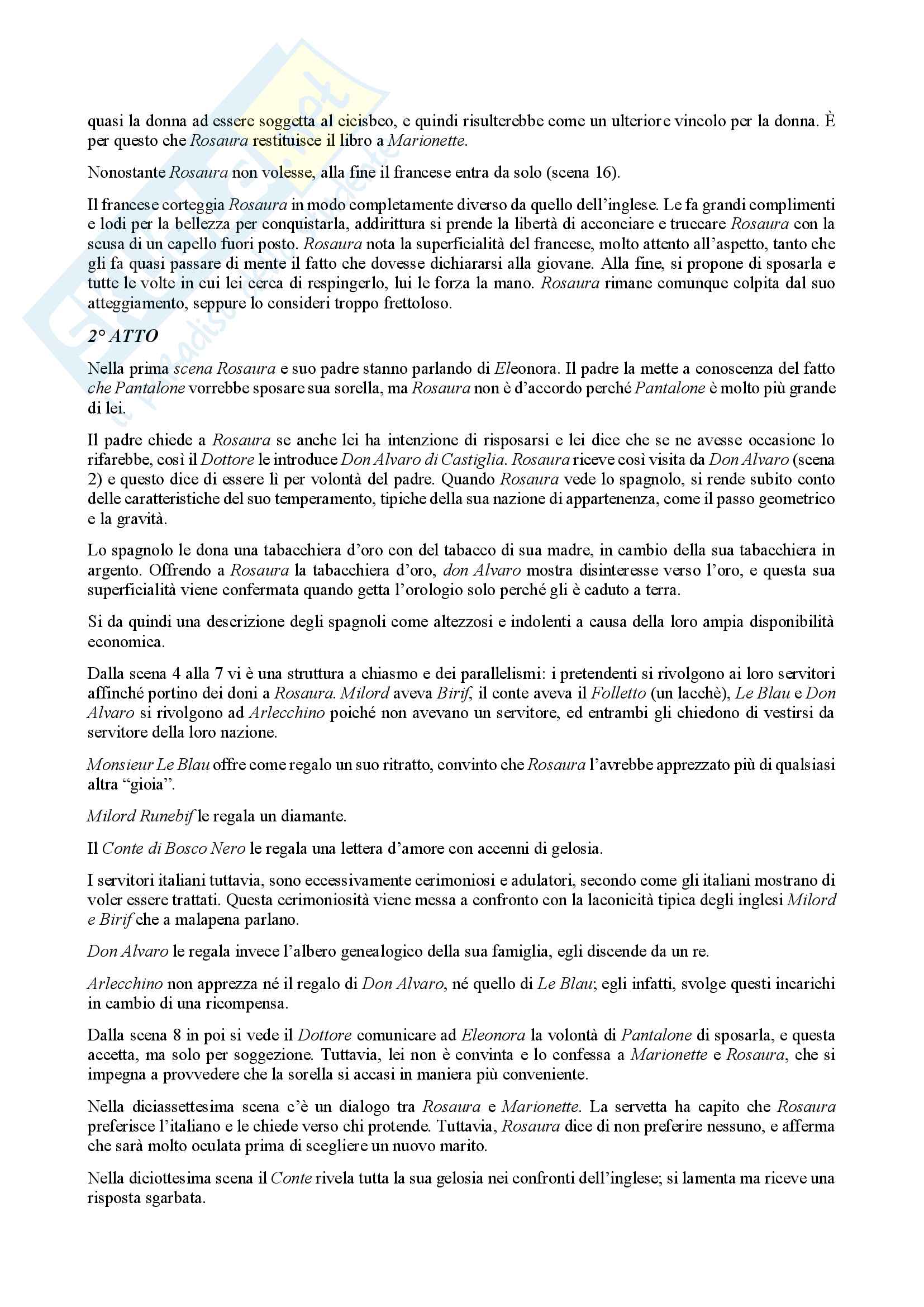 quasi la donna ad essere soggetta al cicisbeo, e quindi risulterebbe come un ulteriore vincolo per la donna. È per questo che Rosaura restituisce il libro a Marionette.

Nonostante Rosaura non volesse, alla fine il francese entra da solo (scena 16).

Il francese corteggia Rosaura in modo completamente diverso da quello dell'inglese. Le fa grandi complimenti e lodi per la bellezza per conquistarla, addirittura si prende la libertà di acconciare e truccare Rosaura con la scusa di un capello fuori posto. Rosaura nota la superficialità del francese, molto attento all'aspetto, tanto che gli fa quasi passare di mente il fatto che dovesse dichiararsi alla giovane. Alla fine, si propone di sposarla e tutte le volte in cui lei cerca di respingerlo, lui le forza la mano. Rosaura rimane comunque colpita dal suo atteggiamento, seppure lo consideri troppo frettoloso.

2° ATTO

Nella prima scena Rosaura e suo padre stanno parlando di Eleonora. Il padre la mette a conoscenza del fatto che Pantalone vorrebbe sposare sua sorella, ma Rosaura non è d'accordo perché Pantalone è molto più grande di lei.

Il padre chiede a Rosaura se anche lei ha intenzione di risposarsi e lei dice che se ne avesse occasione lo rifarebbe, così il Dottore le introduce Don Alvaro di Castiglia. Rosaura riceve così visita da Don Alvaro (scena 2) e questo dice di essere lì per volontà del padre. Quando Rosaura vede lo spagnolo, si rende subito conto delle caratteristiche del suo temperamento, tipiche della sua nazione di appartenenza, come il passo geometrico e la gravità.

Lo spagnolo le dona una tabacchiera d'oro con del tabacco di sua madre, in cambio della sua tabacchiera in argento. Offrendo a Rosaura la tabacchiera d'oro, don Alvaro mostra disinteresse verso l'oro, e questa sua superficialità viene confermata quando getta l'orologio solo perché gli è caduto a terra.

Si da quindi una descrizione degli spagnoli come altezzosi e indolenti a causa della loro ampia disponibilità economica.

Dalla scena 4 alla 7 vi è una struttura a chiasmo e dei parallelismi: i pretendenti si rivolgono ai loro servitori affinché portino dei doni a Rosaura. Milord aveva Birif, il conte aveva il Folletto (un lacchè), Le Blau e Don Alvaro si rivolgono ad Arlecchino poiché non avevano un servitore, ed entrambi gli chiedono di vestirsi da servitore della loro nazione.

Monsieur Le Blau offre come regalo un suo ritratto, convinto che Rosaura l'avrebbe apprezzato più di qualsiasi altra "gioia".

Milord Runebif le regala un diamante.

Il Conte di Bosco Nero le regala una lettera d'amore con accenni di gelosia.

I servitori italiani tuttavia, sono eccessivamente cerimoniosi e adulatori, secondo come gli italiani mostrano di voler essere trattati. Questa cerimoniosità viene messa a confronto con la laconicità tipica degli inglesi Milord e Birif che a malapena parlano.

Don Alvaro le regala invece l'albero genealogico della sua famiglia, egli discende da un re.

Arlecchino non apprezza né il regalo di Don Alvaro, né quello di Le Blau; egli infatti, svolge questi incarichi in cambio di una ricompensa.

Dalla scena 8 in poi si vede il Dottore comunicare ad Eleonora la volontà di Pantalone di sposarla, e questa accetta, ma solo per soggezione. Tuttavia, lei non è convinta e lo confessa a Marionette e Rosaura, che si impegna a provvedere che la sorella si accasi in maniera più conveniente.

Nella diciassettesima scena c'è un dialogo tra Rosaura e Marionette. La servetta ha capito che Rosaura preferisce l'italiano e le chiede verso chi protende. Tuttavia, Rosaura dice di non preferire nessuno, e afferma che sarà molto oculata prima di scegliere un nuovo marito.

Nella diciottesima scena il Conte rivela tutta la sua gelosia nei confronti dell'inglese; si lamenta ma riceve una risposta sgarbata.